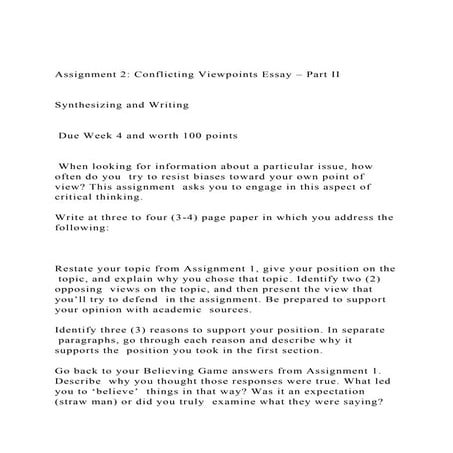 Assignment 2: Conflicting Viewpoints Essay – Part II

Synthesizing and Writing

Due Week 4 and worth 100 points

When looking for information about a particular issue, how often do you try to resist biases toward your own point of view? This assignment asks you to engage in this aspect of critical thinking.

Write at three to four (3-4) page paper in which you address the following:

Restate your topic from Assignment 1, give your position on the topic, and explain why you chose that topic. Identify two (2) opposing views on the topic, and then present the view that you'll try to defend in the assignment. Be prepared to support your opinion with academic sources.

Identify three (3) reasons to support your position. In separate paragraphs, go through each reason and describe why it supports the position you took in the first section.

Go back to your Believing Game answers from Assignment 1. Describe why you thought those responses were true. What led you to 'believe' things in that way? Was it an expectation (straw man) or did you truly examine what they were saying?